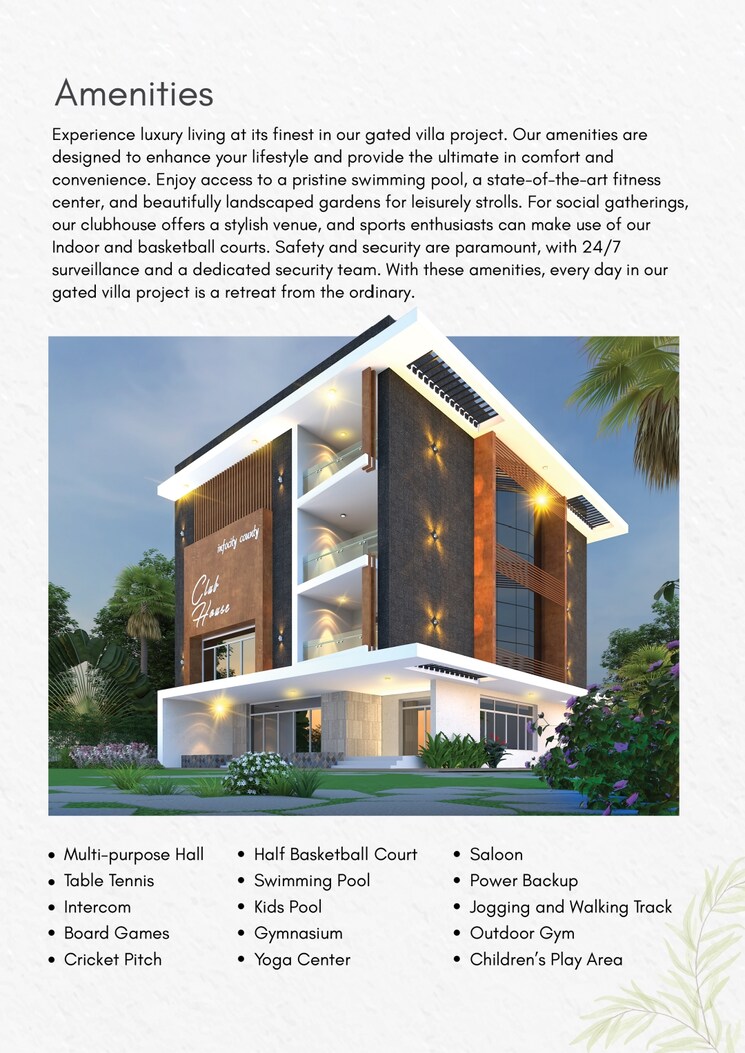 Amenities

Experience luxury living at its finest in our gated villa project. Our amenities are designed to enhance your lifestyle and provide the ultimate in comfort and convenience. Enjoy access to a pristine swimming pool, a state-of-the-art fitness center, and beautifully landscaped gardens for leisurely strolls. For social gatherings, our clubhouse offers a stylish venue, and sports enthusiasts can make use of our Indoor and basketball courts. Safety and security are paramount, with 24/7 surveillance and a dedicated security team. With these amenities, every day in our gated villa project is a retreat from the ordinary.

infinity county
Club House

- Multi-purpose Hall
- Table Tennis
- Intercom
- Board Games
- Cricket Pitch

- Half Basketball Court
- Swimming Pool
- Kids Pool
- Gymnasium
- Yoga Center

- Saloon
- Power Backup
- Jogging and Walking Track
- Outdoor Gym
- Children's Play Area